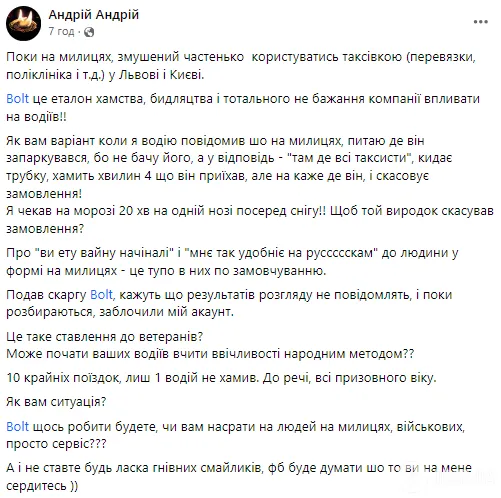 Андрій Андрій
7 год · 

Поки на милицях, змушений частенько користуватись таксівкою (перевязки, поліклініка і т.д.) у Львові і Києві.

Bolt це еталон хамства, бидляцтва і тотального не бажання компанії впливати на водіїв!!

Як вам варіант коли я водію повідомив шо на милицях, питаю де він запаркувався, бо не бачу його, а у відповідь - "там де всі таксисти", кидає трубку, хамить хвилин 4 що він приїхав, але на каже де він, і скасовує замовлення!
Я чекав на морозі 20 хв на одній нозі посеред снігу!! Щоб той виродок скасував замовлення?

Про "ви ету вайну начіналі" і "мнє так удобніє на руссссскам" до людини у формі на милицях - це тупо в них по замовчуванню.

Подав скаргу Bolt, кажуть що результатів розгляду не повідомлять, і поки розбираються, заблочили мій акаунт.

Це таке ставлення до ветеранів?
Може почати ваших водіїв вчити ввічливості народним методом??

10 крайніх поїздок, лиш 1 водій не хамив. До речі, всі призовного віку.

Як вам ситуація?

Bolt щось робити будете, чи вам насрати на людей на милицях, військових, просто сервіс???

А і не ставте будь ласка гнівних смайликів, фб буде думати шо то ви на мене сердитесь ))